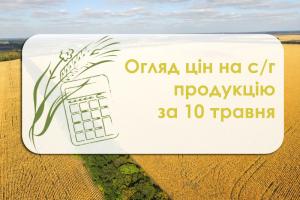 Огляд цін на с/г продукцію за 10 травня